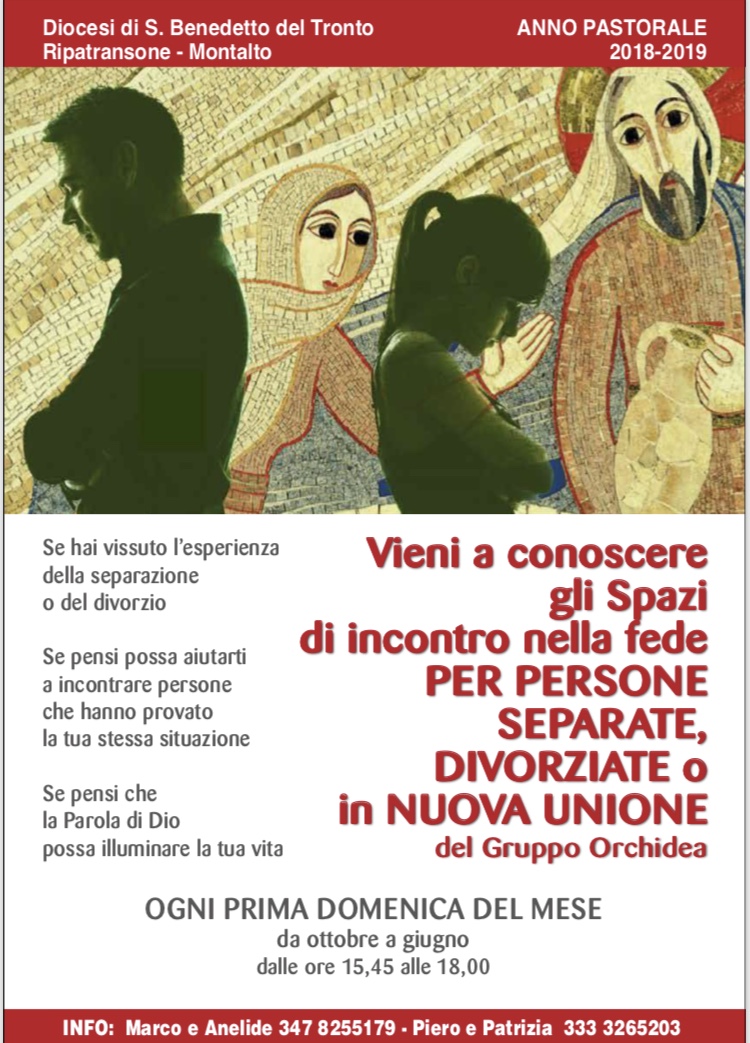 Diocesi di S. Benedetto del Tronto
Ripatransone - Montalto

ANNO PASTORALE
2018-2019

Se hai vissuto l'esperienza della separazione o del divorzio

Se pensi possa aiutarti a incontrare persone che hanno provato la tua stessa situazione

Se pensi che la Parola di Dio possa illuminare la tua vita

Vieni a conoscere
gli Spazi
di incontro nella fede
PER PERSONE
SEPARATE,
DIVORZIATE o
in NUOVA UNIONE
del Gruppo Orchidea

OGNI PRIMA DOMENICA DEL MESE
da ottobre a giugno
dalle ore 15,45 alle 18,00

INFO: Marco e Anelide 347 8255179 - Piero e Patrizia 333 3265203